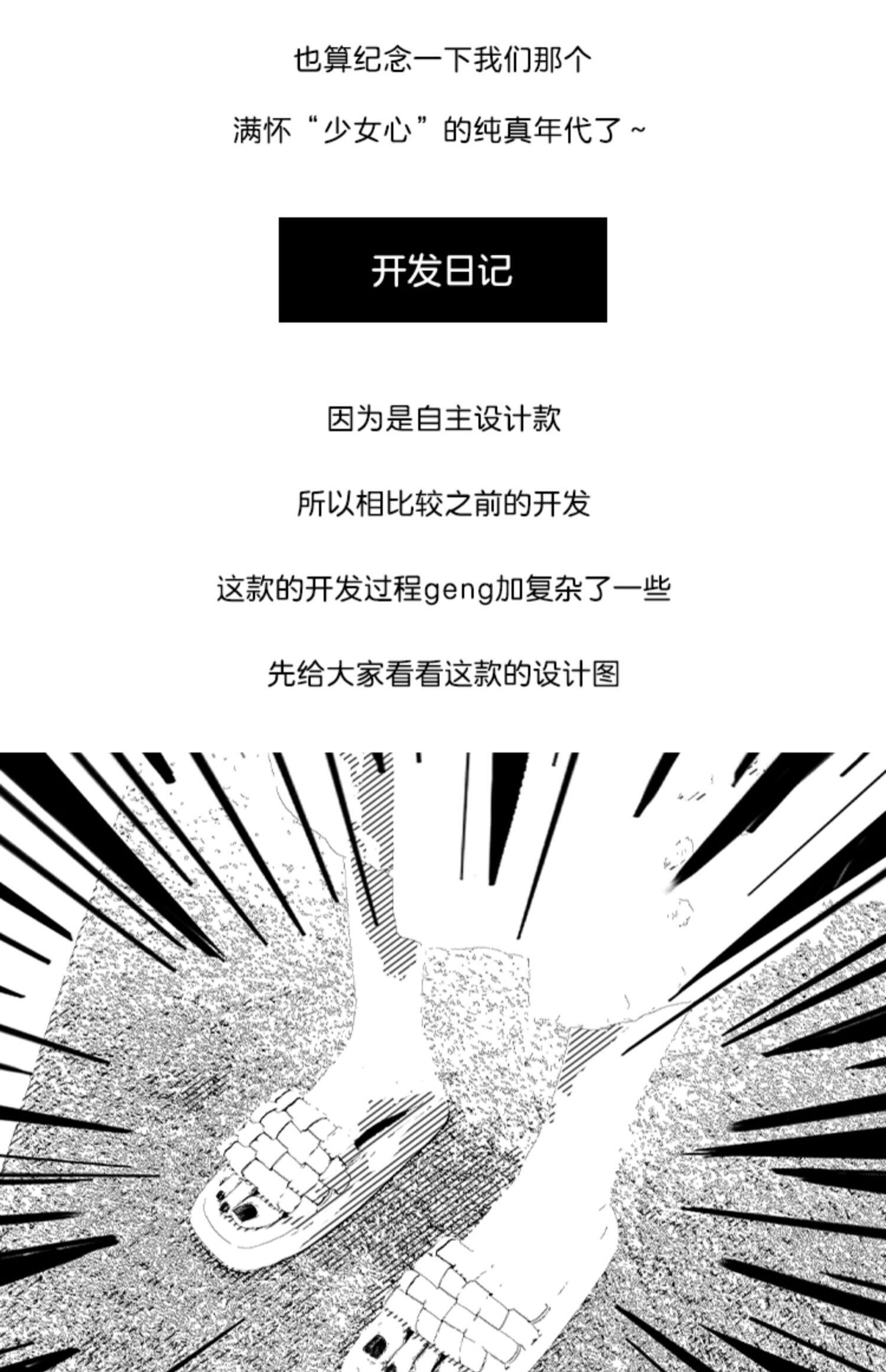 也算纪念一下我们那个

满怀“少女心”的纯真年代了~

开发日记

因为是自主设计款

所以相比较之前的开发

这款的开发过程geng加复杂了一些

先给大家看看这款的设计图